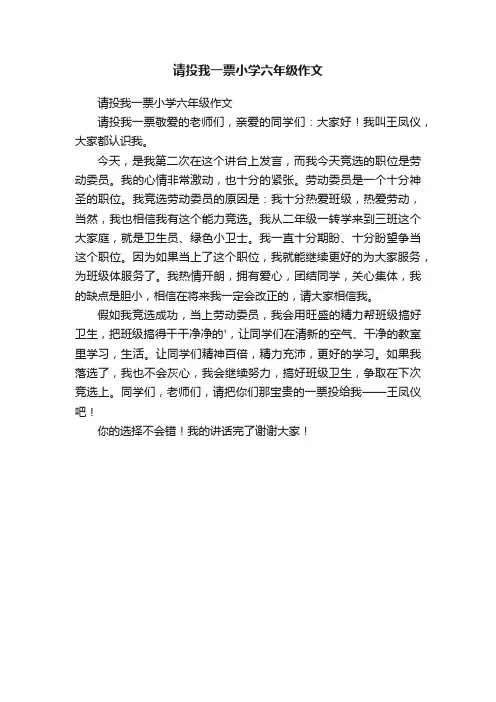 请投我一票小学六年级作文

请投我一票小学六年级作文

请投我一票敬爱的老师们，亲爱的同学们：大家好！我叫王凤仪，大家都认识我。

今天，是我第二次在这个讲台上发言，而我今天竞选的职位是劳动委员。我的心情非常激动，也十分的紧张。劳动委员是一个十分神圣的职位。我竞选劳动委员的原因是：我十分热爱班级，热爱劳动，当然，我也相信我有这个能力竞选。我从二年级一转学来到三班这个大家庭，就是卫生员、绿色小卫士。我一直十分期盼、十分盼望争当这个职位。因为如果当上了这个职位，我就能继续更好的为大家服务，为班级体服务了。我热情开朗，拥有爱心，团结同学，关心集体，我的缺点是胆小，相信在将来我一定会改正的，请大家相信我。

假如我竞选成功，当上劳动委员，我会用旺盛的精力帮班级搞好卫生，把班级搞得干干净净的'，让同学们在清新的空气、干净的教室里学习，生活。让同学们精神百倍，精力充沛，更好的学习。如果我落选了，我也不会灰心，我会继续努力，搞好班级卫生，争取在下次竞选上。同学们，老师们，请把你们那宝贵的一票投给我——王凤仪吧！

你的选择不会错！我的讲话完了谢谢大家！